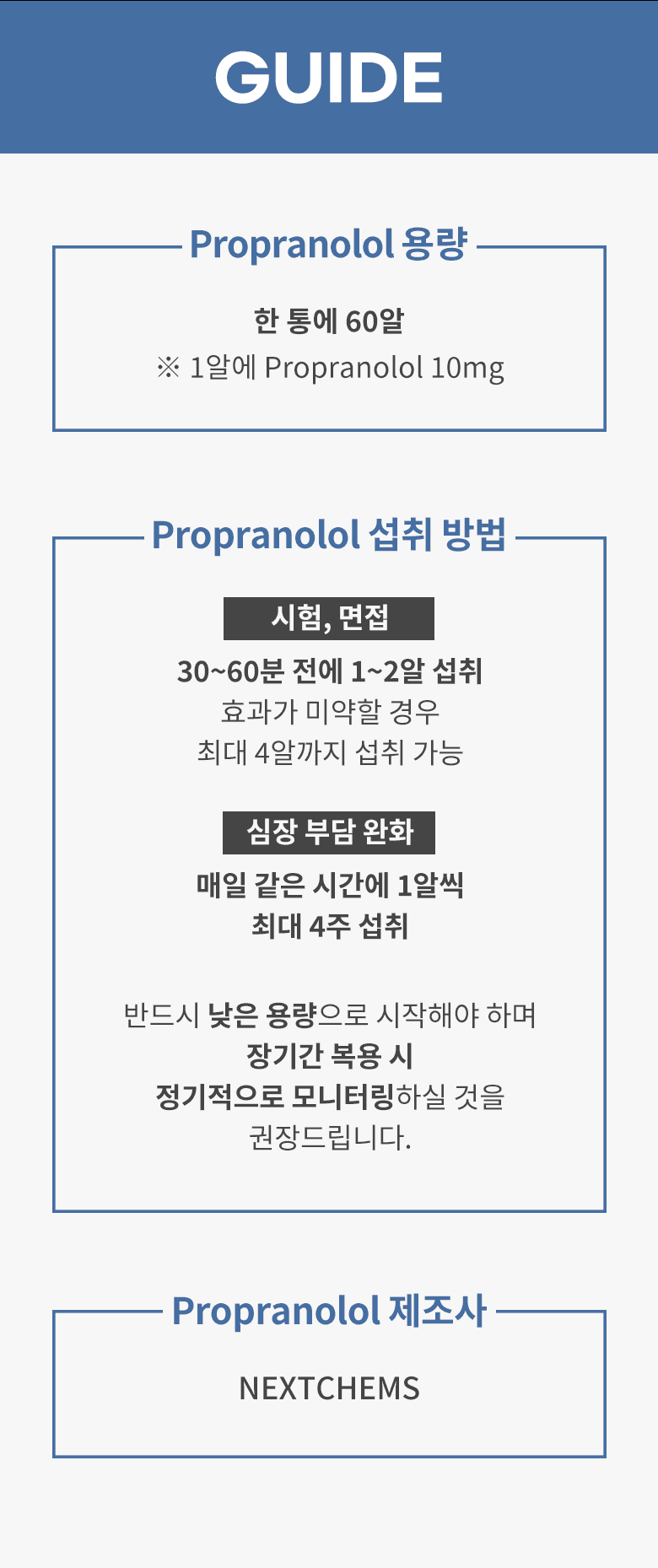 GUIDE

Propranolol 용량

한 통에 60알
※ 1알에 Propranolol 10mg

Propranolol 섭취 방법

시험, 면접

30~60분 전에 1~2알 섭취
효과가 미약할 경우
최대 4알까지 섭취 가능

심장 부담 완화

매일 같은 시간에 1알씩
최대 4주 섭취

반드시 낮은 용량으로 시작해야 하며
장기간 복용 시
정기적으로 모니터링하실 것을
권장드립니다.

Propranolol 제조사

NEXTCHEMS